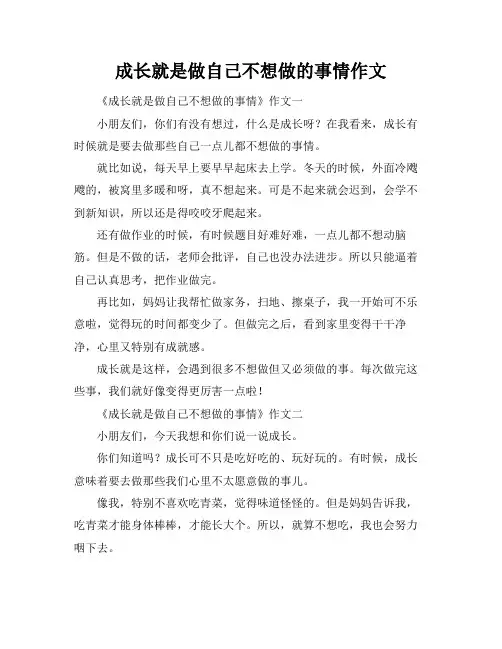 成长就是做自己不想做的事情作文

《成长就是做自己不想做的事情》作文一

小朋友们，你们有没有想过，什么是成长呀？在我看来，成长有时候就是要去做那些自己一点儿都不想做的事情。

就比如说，每天早上要早早起床去上学。冬天的时候，外面冷飕飕的，被窝里多暖和呀，真不想起来。可是不起来就会迟到，会学不到新知识，所以还是得咬咬牙爬起来。

还有做作业的时候，有时候题目好难好难，一点儿都不想动脑筋。但是不做的话，老师会批评，自己也没办法进步。所以只能逼着自己认真思考，把作业做完。

再比如，妈妈让我帮忙做家务，扫地、擦桌子，我一开始可不乐意啦，觉得玩的时间都变少了。但做完之后，看到家里变得干干净净，心里又特别有成就感。

成长就是这样，会遇到很多不想做但又必须做的事。每次做完这些事，我们就好像变得更厉害一点啦！

《成长就是做自己不想做的事情》作文二

小朋友们，今天我想和你们说一说成长。

你们知道吗？成长可不只是吃好吃的、玩好玩的。有时候，成长意味着要去做那些我们心里不太愿意做的事儿。

像我，特别不喜欢吃青菜，觉得味道怪怪的。但是妈妈告诉我，吃青菜才能身体棒棒，才能长大个。所以，就算不想吃，我也会努力咽下去。